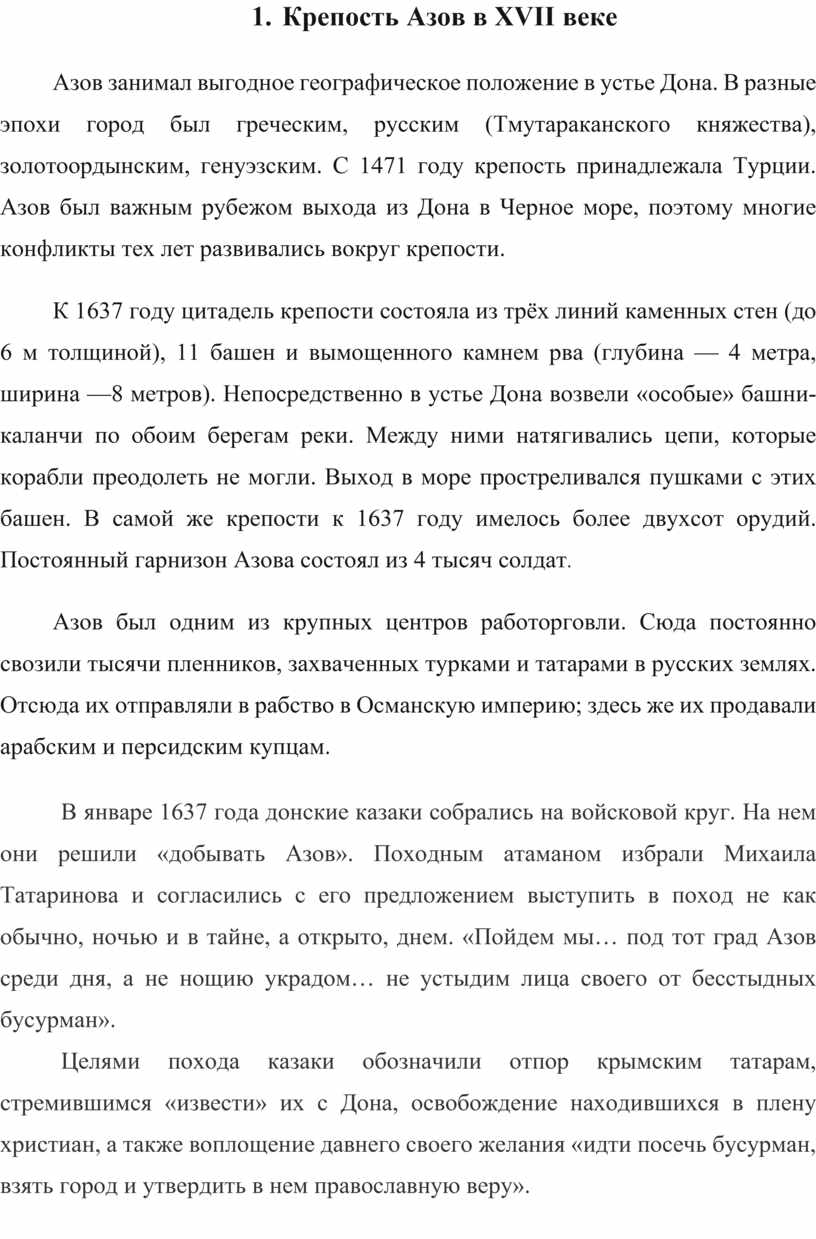 1. Крепость Азов в XVII веке

Азов занимал выгодное географическое положение в устье Дона. В разные эпохи город был греческим, русским (Тмутараканского княжества), золотоордынским, генуэзским. С 1471 году крепость принадлежала Турции. Азов был важным рубежом выхода из Дона в Черное море, поэтому многие конфликты тех лет развивались вокруг крепости.

К 1637 году цитадель крепости состояла из трёх линий каменных стен (до 6 м толщиной), 11 башен и вымощенного камнем рва (глубина — 4 метра, ширина —8 метров). Непосредственно в устье Дона возвели «особые» башни-каланчи по обоим берегам реки. Между ними натягивались цепи, которые корабли преодолеть не могли. Выход в море простреливался пушками с этих башен. В самой же крепости к 1637 году имелось более двухсот орудий. Постоянный гарнизон Азова состоял из 4 тысяч солдат.

Азов был одним из крупных центров работорговли. Сюда постоянно свозили тысячи пленников, захваченных турками и татарами в русских землях. Отсюда их отправляли в рабство в Османскую империю; здесь же их продавали арабским и персидским купцам.

В январе 1637 года донские казаки собрались на войсковой круг. На нем они решили «добывать Азов». Походным атаманом избрали Михаила Татаринова и согласились с его предложением выступить в поход не как обычно, ночью и в тайне, а открыто, днем. «Пойдем мы… под тот град Азов среди дня, а не нощию украдом… не устыдим лица своего от бесстыдных бусурман».

Целями похода казаки обозначили отпор крымским татарам, стремившимся «извести» их с Дона, освобождение находившихся в плену христиан, а также воплощение давнего своего желания «идти посечь бусурман, взять город и утвердить в нем православную веру».